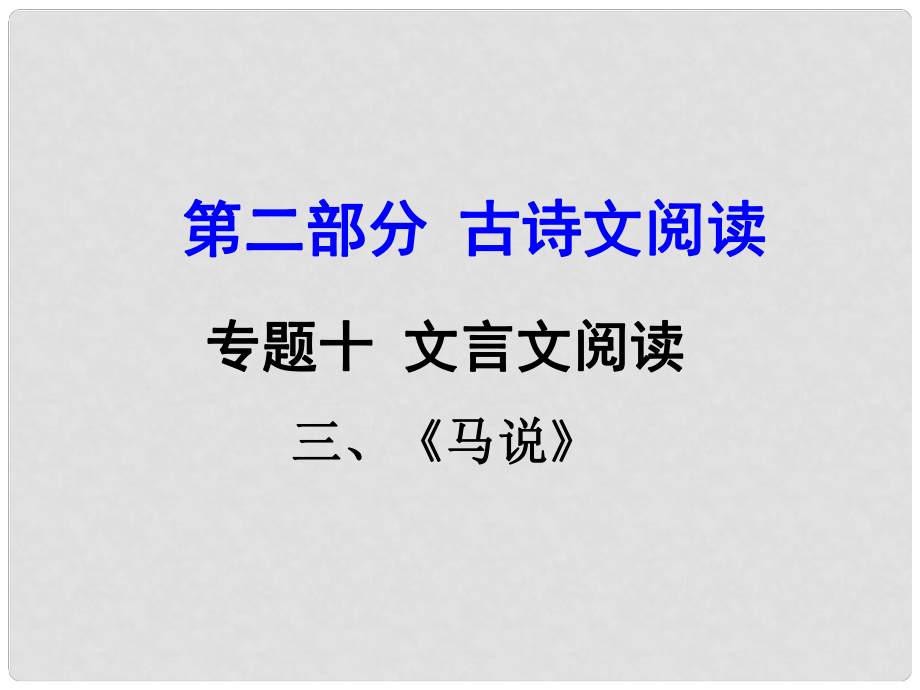 第二部分 古诗文阅读

专题十 文言文阅读

三、《马说》